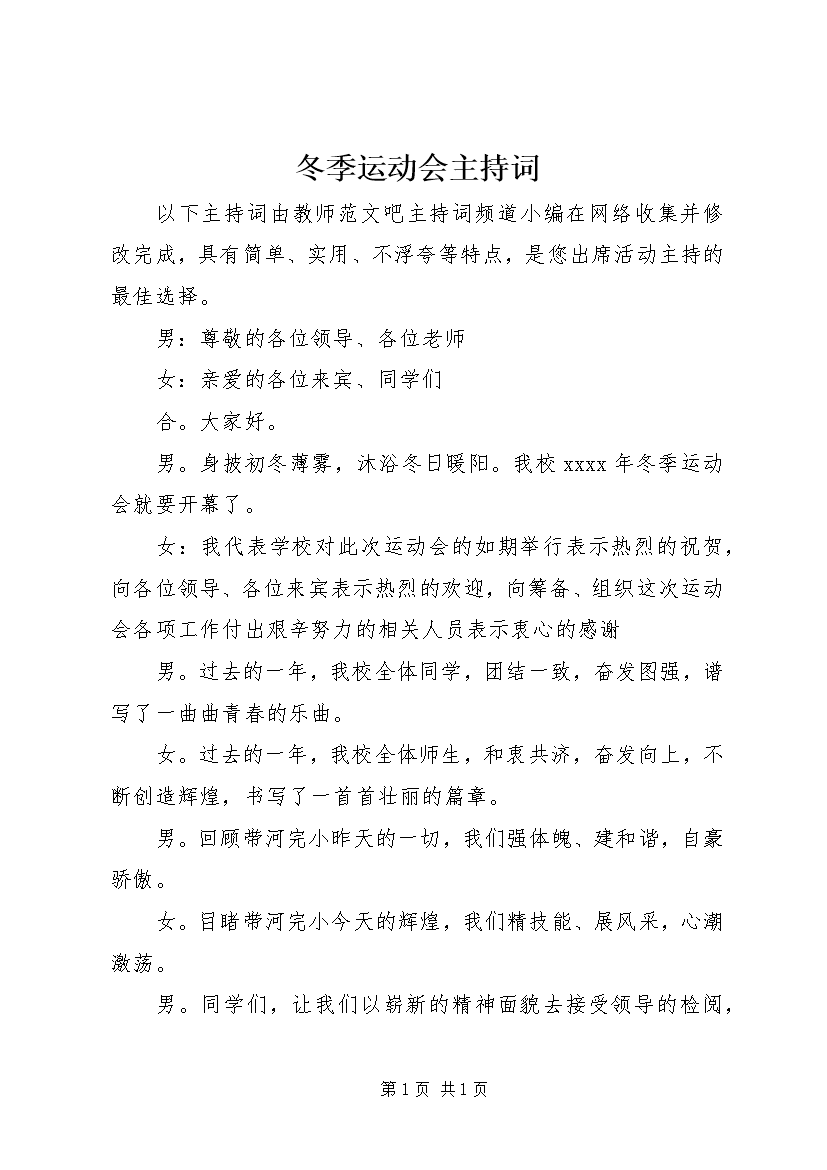 冬季运动会主持词

以下主持词由教师范文吧主持词频道小编在网络收集并修改完成，具有简单、实用、不浮夸等特点，是您出席活动主持的最佳选择。

男：尊敬的各位领导、各位老师

女：亲爱的各位来宾、同学们

合。大家好。

男。身披初冬薄雾，沐浴冬日暖阳。我校 xxxx 年冬季运动会就要开幕了。

女：我代表学校对此次运动会的如期举行表示热烈的祝贺，向各位领导、各位来宾表示热烈的欢迎，向筹备、组织这次运动会各项工作付出艰辛努力的相关人员表示衷心的感谢

男。过去的一年，我校全体同学，团结一致，奋发图强，谱写了一曲曲青春的乐曲。

女。过去的一年，我校全体师生，和衷共济，奋发向上，不断创造辉煌，书写了一首首壮丽的篇章。

男。回顾带河完小昨天的一切，我们强体魄、建和谐，自豪骄傲。

女。目睹带河完小今天的辉煌，我们精技能、展风采，心潮激荡。

男。同学们，让我们以崭新的精神面貌去接受领导的检阅，

第 1 页 共 1 页